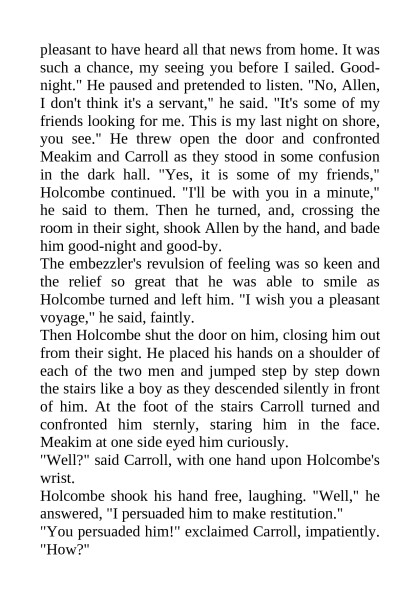 pleasant to have heard all that news from home. It was such a chance, my seeing you before I sailed. Good-night." He paused and pretended to listen. "No, Allen, I don't think it's a servant," he said. "It's some of my friends looking for me. This is my last night on shore, you see." He threw open the door and confronted Meakim and Carroll as they stood in some confusion in the dark hall. "Yes, it is some of my friends," Holcombe continued. "I'll be with you in a minute," he said to them. Then he turned, and, crossing the room in their sight, shook Allen by the hand, and bade him good-night and good-by.

The embezzler's revulsion of feeling was so keen and the relief so great that he was able to smile as Holcombe turned and left him. "I wish you a pleasant voyage," he said, faintly.

Then Holcombe shut the door on him, closing him out from their sight. He placed his hands on a shoulder of each of the two men and jumped step by step down the stairs like a boy as they descended silently in front of him. At the foot of the stairs Carroll turned and confronted him sternly, staring him in the face. Meakim at one side eyed him curiously.

"Well?" said Carroll, with one hand upon Holcombe's wrist.

Holcombe shook his hand free, laughing. "Well," he answered, "I persuaded him to make restitution."

"You persuaded him!" exclaimed Carroll, impatiently. "How?"